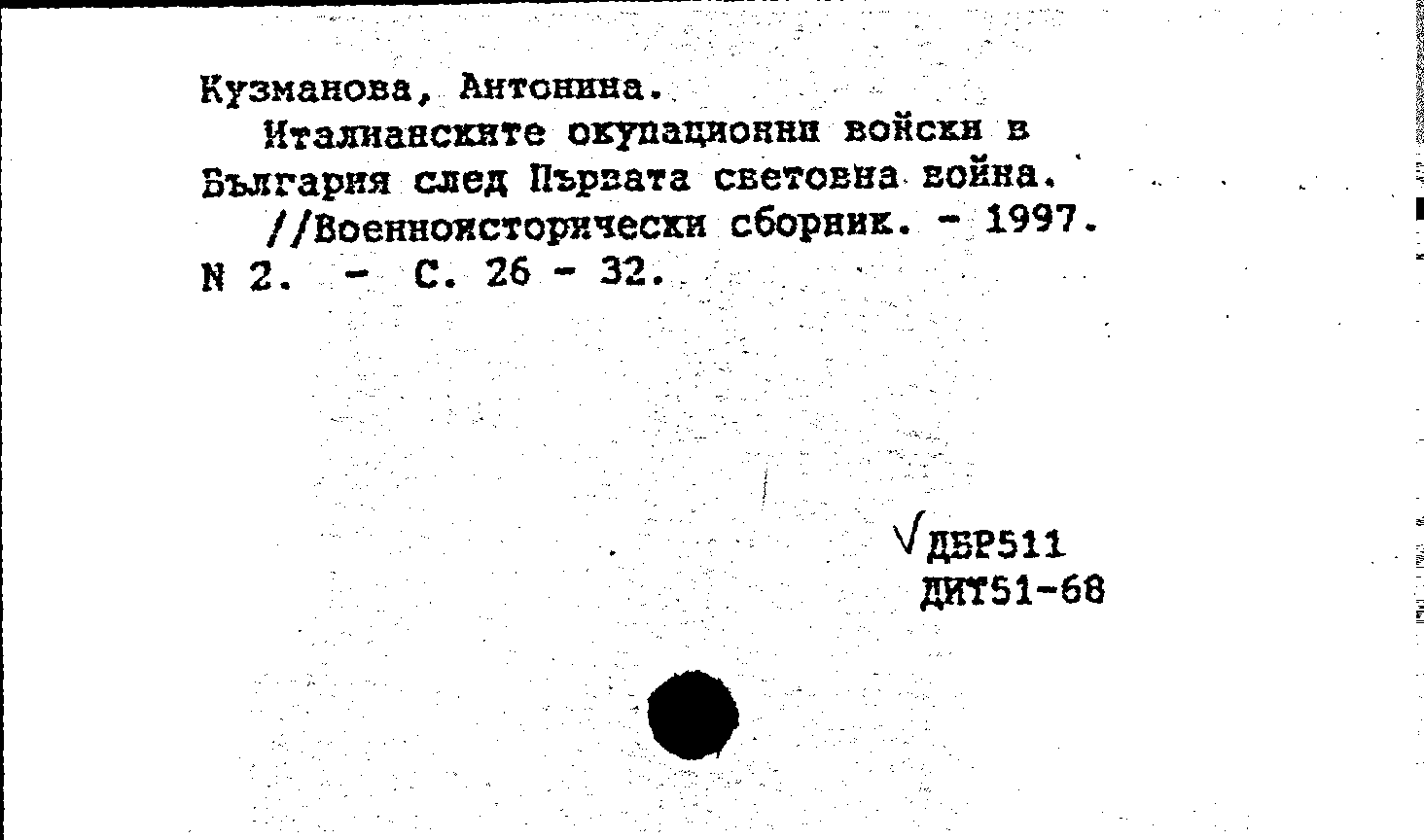 Кузманова, Антонина.

Италианските окупационни войски в България след Първата световна война.

//Военноисторически сборник. - 1997. N 2. - С. 26 - 32.

√ДБР511
ДИТ51-68